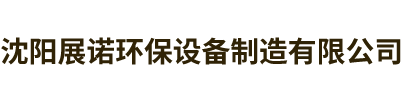 沈阳展诺环保设备制造有限公司